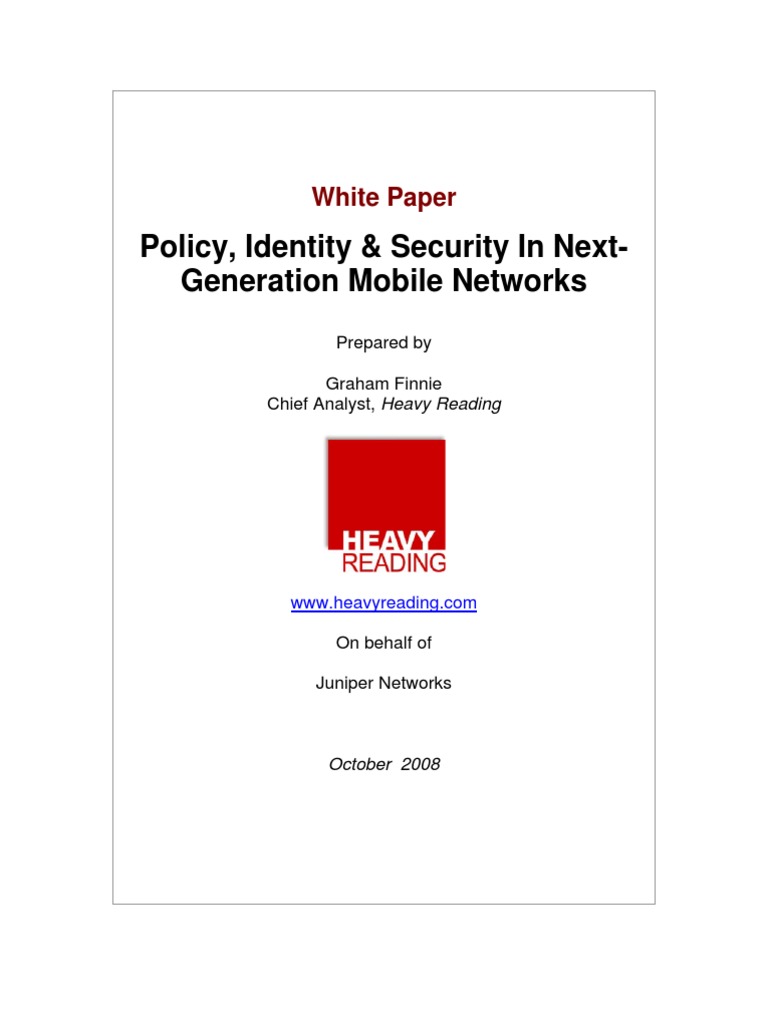 White Paper

Policy, Identity & Security In Next-Generation Mobile Networks

Prepared by

Graham Finnie
Chief Analyst, Heavy Reading

HEAVY
READING

www.heavyreading.com

On behalf of

Juniper Networks

October 2008